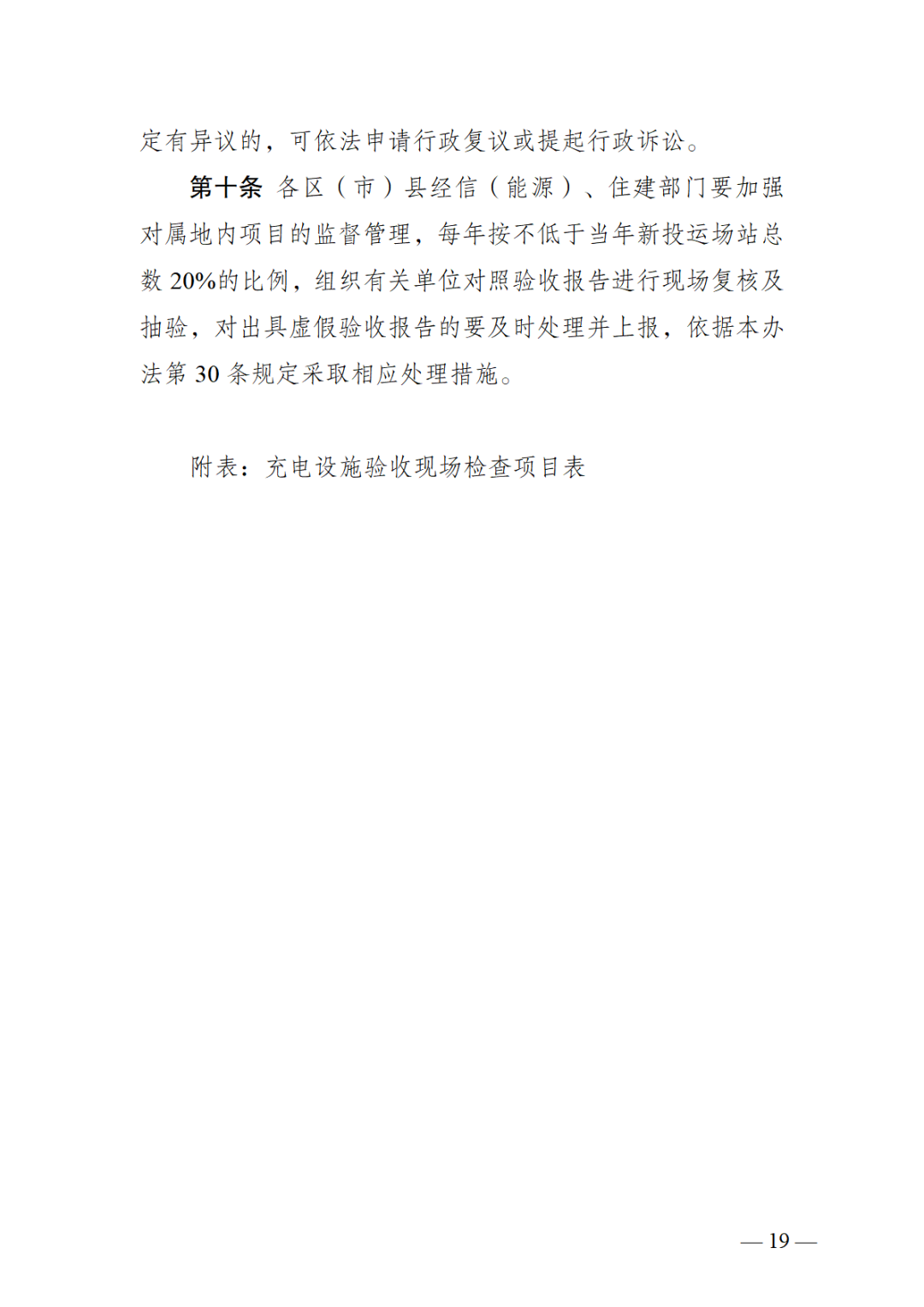 定有异议的，可依法申请行政复议或提起行政诉讼。

第十条 各区（市）县经信（能源）、住建部门要加强对属地内项目的监督管理，每年按不低于当年新投运场站总数 20%的比例，组织有关单位对照验收报告进行现场复核及抽验，对出具虚假验收报告的要及时处理并上报，依据本办法第 30 条规定采取相应处理措施。

附表：充电设施验收现场检查项目表

— 19 —